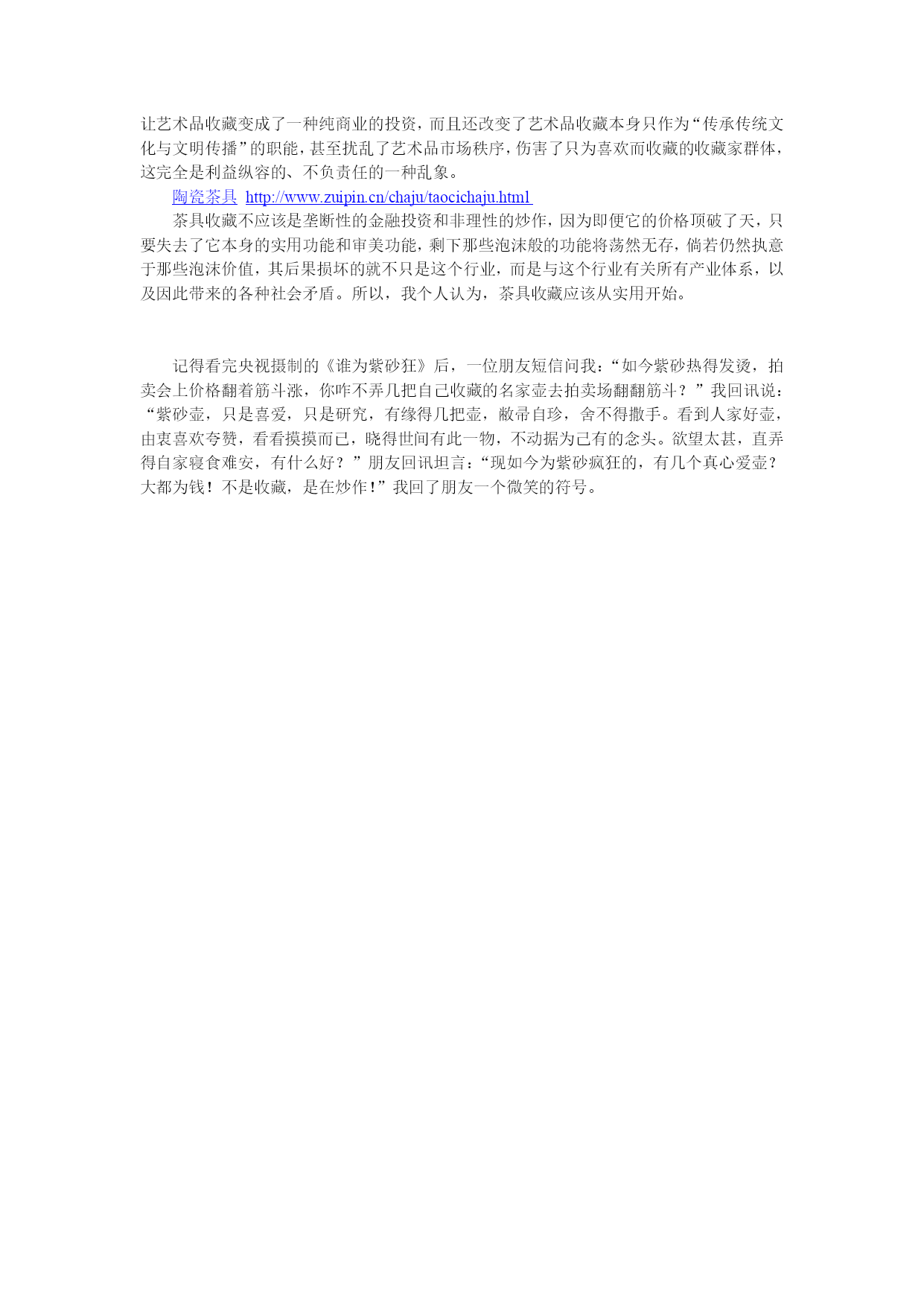 让艺术品收藏变成了一种纯商业的投资，而且还改变了艺术品收藏本身只作为“传承传统文化与文明传播”的职能，甚至扰乱了艺术品市场秩序，伤害了只为喜欢而收藏的收藏家群体，这完全是利益纵容的、不负责任的一种乱象。

陶瓷茶具 http://www.zuipin.cn/chaju/taocichaju.html

茶具收藏不应该是垄断性的金融投资和非理性的炒作，因为即便它的价格顶破了天，只要失去了它本身的实用功能和审美功能，剩下那些泡沫般的功能将荡然无存，倘若仍然执意于那些泡沫价值，其后果损坏的就不只是这个行业，而是与这个行业有关所有产业体系，以及因此带来的各种社会矛盾。所以，我个人认为，茶具收藏应该从实用开始。

记得看完央视摄制的《谁为紫砂狂》后，一位朋友短信问我：“如今紫砂热得发烫，拍卖会上价格翻着筋斗涨，你咋不弄几把自己收藏的名家壶去拍卖场翻翻筋斗？”我回讯说：“紫砂壶，只是喜爱，只是研究，有缘得几把壶，敝帚自珍，舍不得撒手。看到人家好壶，由衷喜欢夸赞，看看摸摸而已，晓得世间有此一物，不动据为己有的念头。欲望太甚，直弄得自家寝食难安，有什么好？”朋友回讯坦言：“现如今为紫砂疯狂的，有几个真心爱壶？大都为钱！不是收藏，是在炒作！”我回了朋友一个微笑的符号。